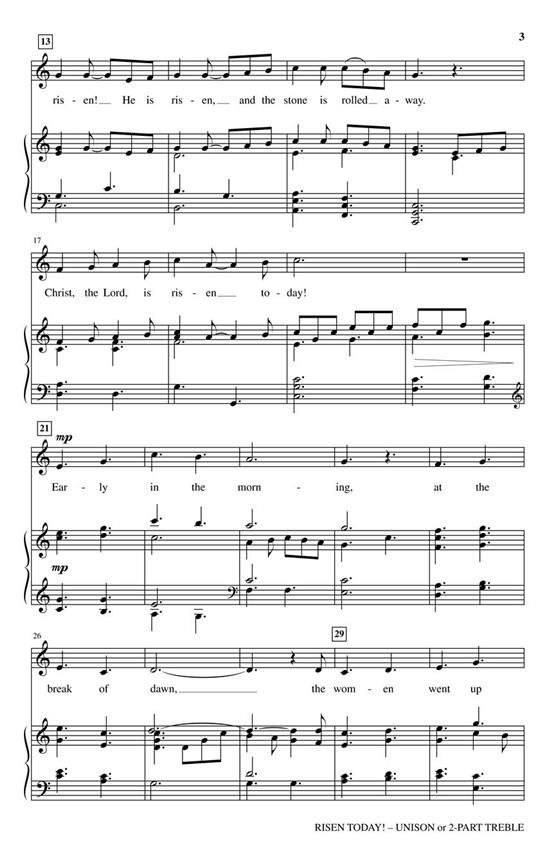 3

13

ris - en! He is ris - en, and the stone is rolled a - way.

17

Christ, the Lord, is ris - en to - day!

21

mp

Ear - ly in the morn - ing, at the

mp

26

29

break of dawn, the wom - en went up

RISEN TODAY! – UNISON or 2-PART TREBLE